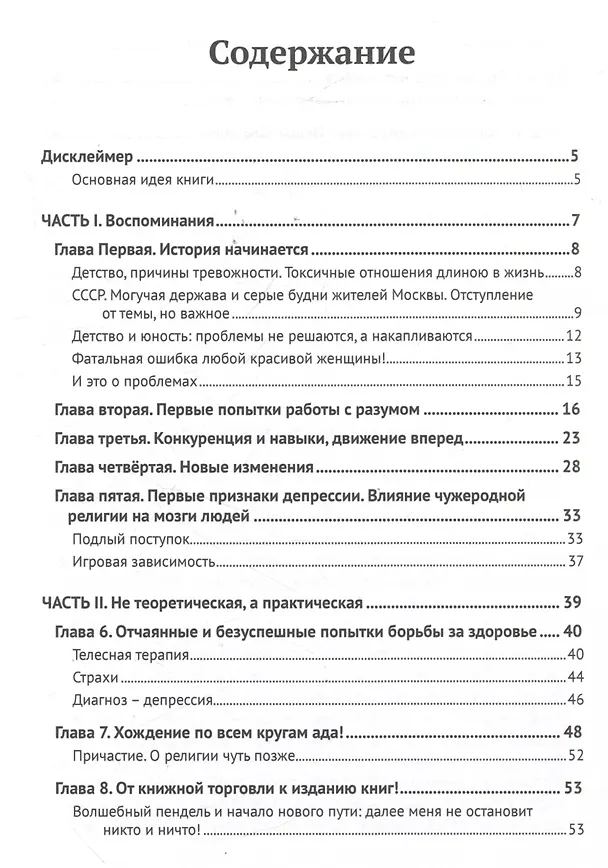 Содержание

Дисклеймер 5

Основная идея книги 5

ЧАСТЬ I. Воспоминания 7

Глава Первая. История начинается 8

Детство, причины тревожности. Токсичные отношения длиною в жизнь 8

СССР. Могучая держава и серые будни жителей Москвы. Отступление от темы, но важное 9

Детство и юность: проблемы не решаются, а накапливаются 12

Фатальная ошибка любой красивой женщины! 13

И это о проблемах 15

Глава вторая. Первые попытки работы с разумом 16

Глава третья. Конкуренция и навыки, движение вперед 23

Глава четвёртая. Новые изменения 28

Глава пятая. Первые признаки депрессии. Влияние чужеродной религии на мозги людей 33

Подлый поступок 33

Игровая зависимость 37

ЧАСТЬ II. Не теоретическая, а практическая 39

Глава 6. Отчаянные и безуспешные попытки борьбы за здоровье 40

Телесная терапия 40

Страхи 44

Диагноз – депрессия 46

Глава 7. Хождение по всем кругам ада! 48

Причастие. О религии чуть позже 52

Глава 8. От книжной торговли к изданию книг! 53

Волшебный пендель и начало нового пути: далее меня не остановит никто и ничто! 53